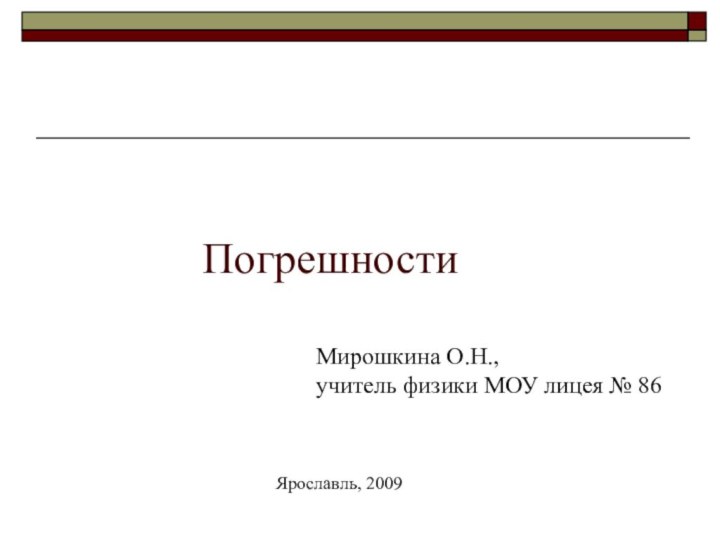 Погрешности

Мирошкина О.Н.,
учитель физики МОУ лицея № 86

Ярославль, 2009